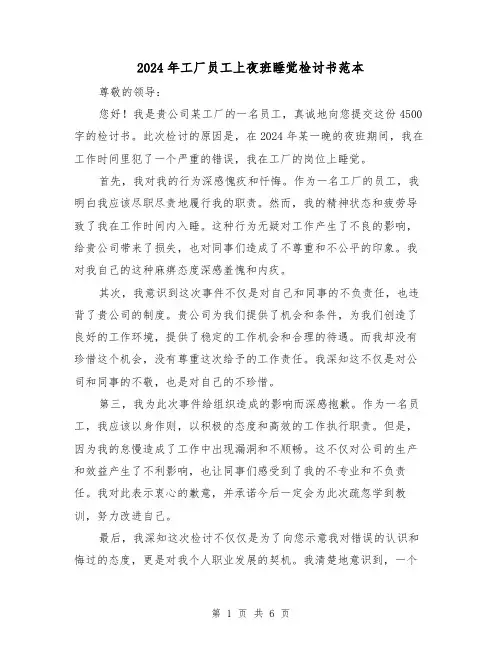 2024年工厂员工上夜班睡觉检讨书范本

尊敬的领导：

您好！我是贵公司某工厂的一名员工，真诚地向您提交这份4500字的检讨书。此次检讨的原因是，在2024年某一晚的夜班期间，我在工作时间里犯了一个严重的错误，我在工厂的岗位上睡觉。

首先，我对我的行为深感愧疚和忏悔。作为一名工厂的员工，我明白我应该尽职尽责地履行我的职责。然而，我的精神状态和疲劳导致了我在工作时间内入睡。这种行为无疑对工作产生了不良的影响，给贵公司带来了损失，也对同事们造成了不尊重和不公平的印象。我对我自己的这种麻痹态度深感羞愧和内疚。

其次，我意识到这次事件不仅是对自己和同事的不负责任，也违背了贵公司的制度。贵公司为我们提供了机会和条件，为我们创造了良好的工作环境，提供了稳定的工作机会和合理的待遇。而我却没有珍惜这个机会，没有尊重这次给予的工作责任。我深知这不仅是对公司和同事的不敬，也是对自己的不珍惜。

第三，我为此次事件给组织造成的影响而深感抱歉。作为一名员工，我应该以身作则，以积极的态度和高效的工作执行职责。但是，因为我的怠慢造成了工作中出现漏洞和不顺畅。这不仅对公司的生产和效益产生了不利影响，也让同事们感受到了我的不专业和不负责任。我对此表示衷心的歉意，并承诺今后一定会为此次疏忽学到教训，努力改进自己。

最后，我深知这次检讨不仅仅是为了向您示意我对错误的认识和悔过的态度，更是对我个人职业发展的契机。我清楚地意识到，一个

第 1 页 共 6 页